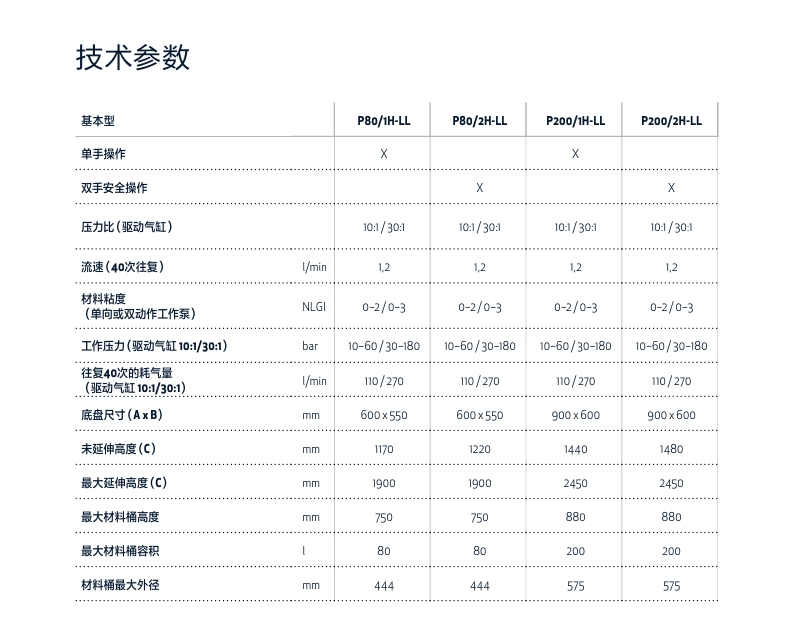 技术参数

| 基本型 | | P80/1H-LL | P80/2H-LL | P200/1H-LL | P200/2H-LL |
|---|---|---|---|---|---|
| 单手操作 | | X | | X | |
| 双手安全操作 | | | X | | X |
| 压力比（驱动气缸） | | 10:1 / 30:1 | 10:1 / 30:1 | 10:1 / 30:1 | 10:1 / 30:1 |
| 流速（40次往复） | l/min | 1,2 | 1,2 | 1,2 | 1,2 |
| 材料粘度（单向或双动作工作泵） | NLGI | 0–2 / 0–3 | 0–2 / 0–3 | 0–2 / 0–3 | 0–2 / 0–3 |
| 工作压力（驱动气缸 10:1/30:1） | bar | 10–60 / 30–180 | 10–60 / 30–180 | 10–60 / 30–180 | 10–60 / 30–180 |
| 往复40次的耗气量（驱动气缸 10:1/30:1） | l/min | 110 / 270 | 110 / 270 | 110 / 270 | 110 / 270 |
| 底盘尺寸（A x B） | mm | 600 x 550 | 600 x 550 | 900 x 600 | 900 x 600 |
| 未延伸高度（C） | mm | 1170 | 1220 | 1440 | 1480 |
| 最大延伸高度（C） | mm | 1900 | 1900 | 2450 | 2450 |
| 最大材料桶高度 | mm | 750 | 750 | 880 | 880 |
| 最大材料桶容积 | l | 80 | 80 | 200 | 200 |
| 材料桶最大外径 | mm | 444 | 444 | 575 | 575 |